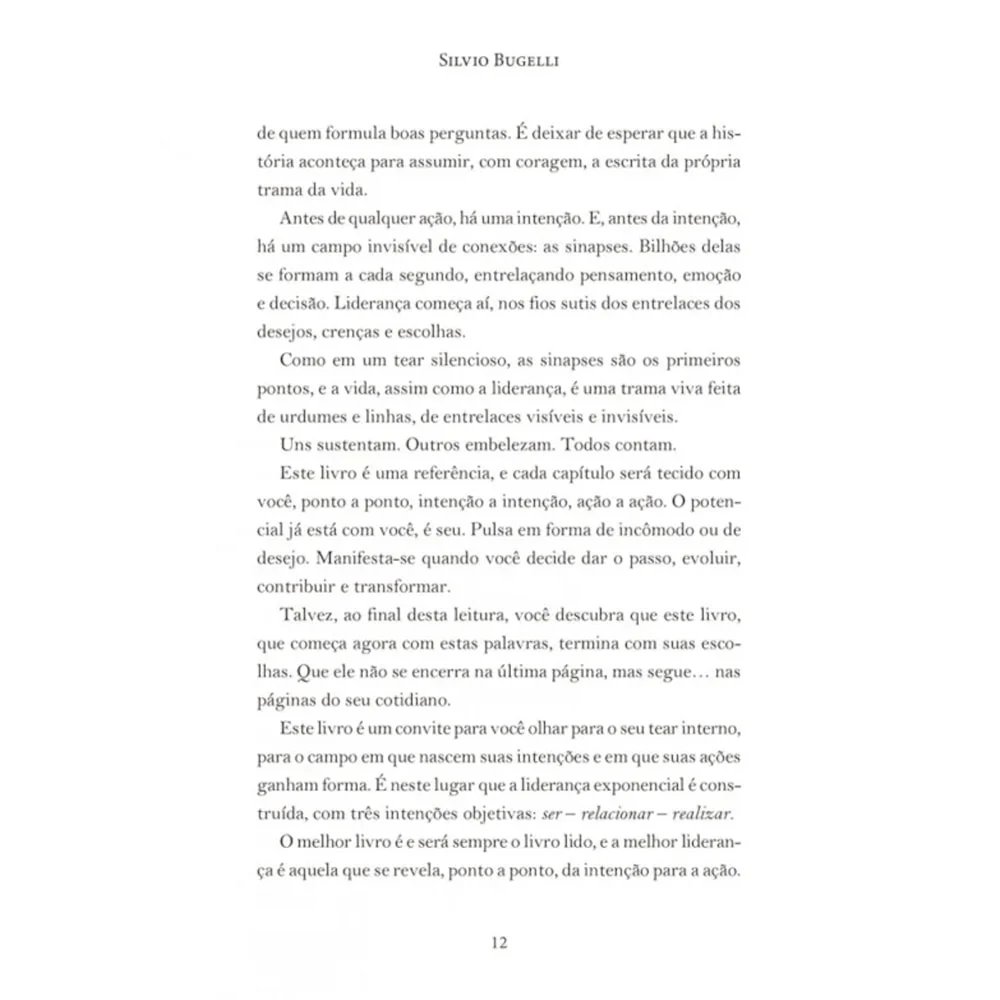 SILVIO BUGELLI

de quem formula boas perguntas. É deixar de esperar que a história aconteça para assumir, com coragem, a escrita da própria trama da vida.

Antes de qualquer ação, há uma intenção. E, antes da intenção, há um campo invisível de conexões: as sinapses. Bilhões delas se formam a cada segundo, entrelaçando pensamento, emoção e decisão. Liderança começa aí, nos fios sutis dos entrelaces dos desejos, crenças e escolhas.

Como em um tear silencioso, as sinapses são os primeiros pontos, e a vida, assim como a liderança, é uma trama viva feita de urdumes e linhas, de entrelaces visíveis e invisíveis.

Uns sustentam. Outros embelezam. Todos contam.

Este livro é uma referência, e cada capítulo será tecido com você, ponto a ponto, intenção a intenção, ação a ação. O potencial já está com você, é seu. Pulsa em forma de incômodo ou de desejo. Manifesta-se quando você decide dar o passo, evoluir, contribuir e transformar.

Talvez, ao final desta leitura, você descubra que este livro, que começa agora com estas palavras, termina com suas escolhas. Que ele não se encerra na última página, mas segue… nas páginas do seu cotidiano.

Este livro é um convite para você olhar para o seu tear interno, para o campo em que nascem suas intenções e em que suas ações ganham forma. É neste lugar que a liderança exponencial é construída, com três intenções objetivas: ser – relacionar – realizar.

O melhor livro é e será sempre o livro lido, e a melhor liderança é aquela que se revela, ponto a ponto, da intenção para a ação.

12